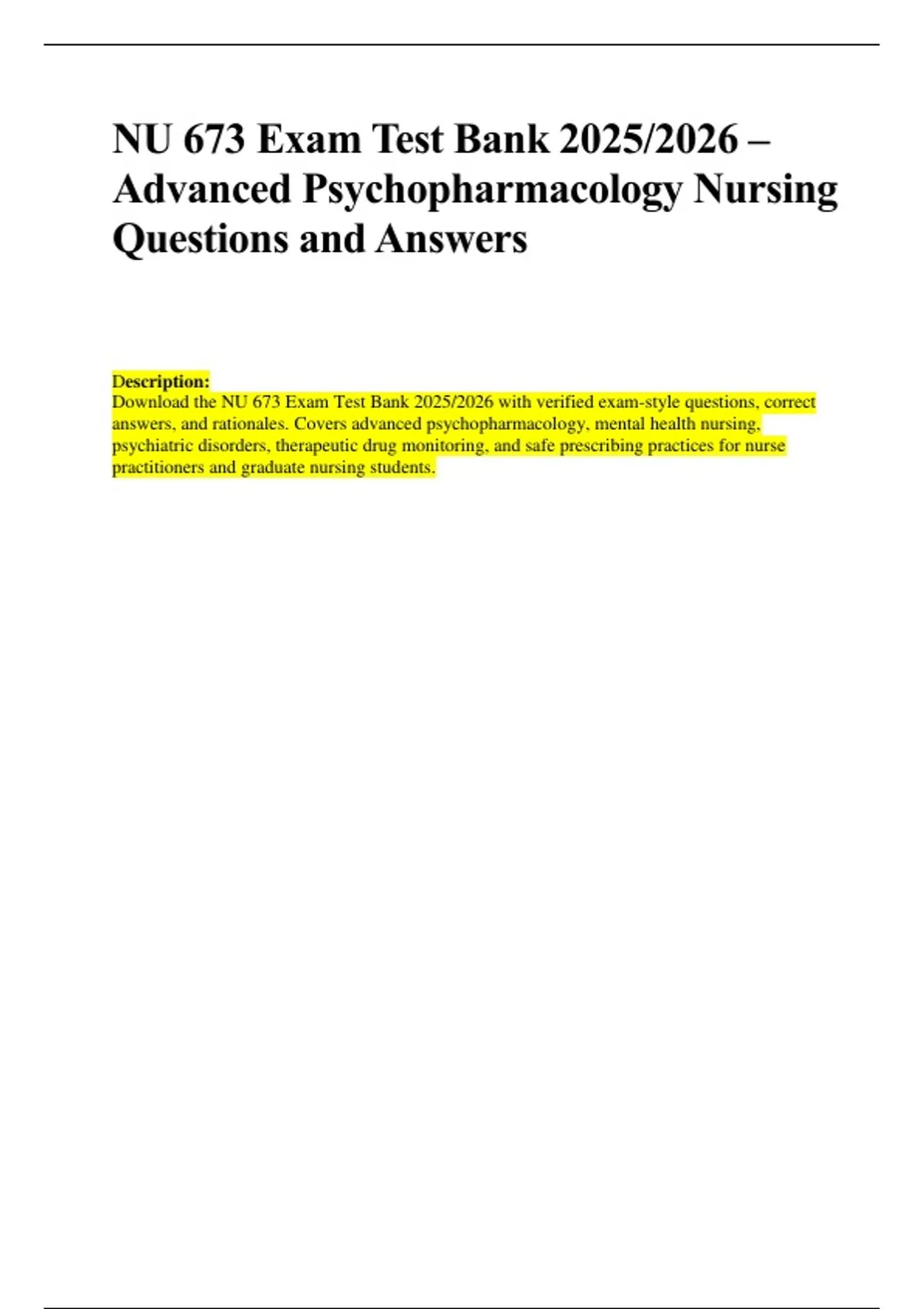 NU 673 Exam Test Bank 2025/2026 – Advanced Psychopharmacology Nursing Questions and Answers

Description:
Download the NU 673 Exam Test Bank 2025/2026 with verified exam-style questions, correct answers, and rationales. Covers advanced psychopharmacology, mental health nursing, psychiatric disorders, therapeutic drug monitoring, and safe prescribing practices for nurse practitioners and graduate nursing students.